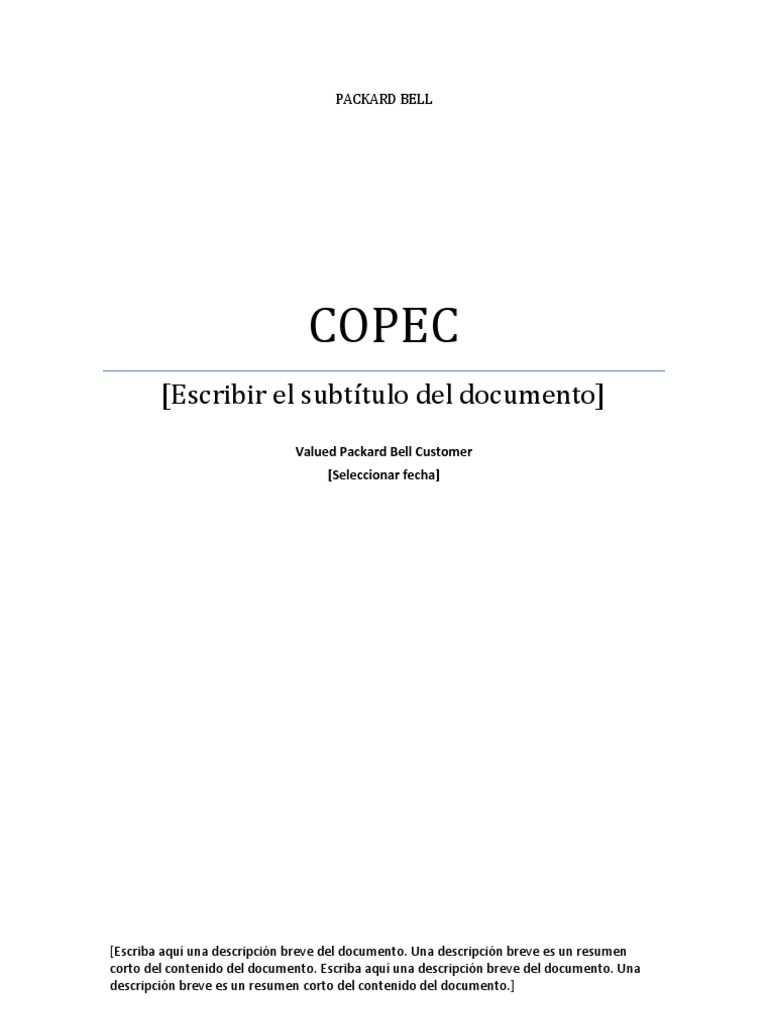 PACKARD BELL

COPEC

[Escribir el subtítulo del documento]

Valued Packard Bell Customer
[Seleccionar fecha]

[Escriba aquí una descripción breve del documento. Una descripción breve es un resumen corto del contenido del documento. Escriba aquí una descripción breve del documento. Una descripción breve es un resumen corto del contenido del documento.]